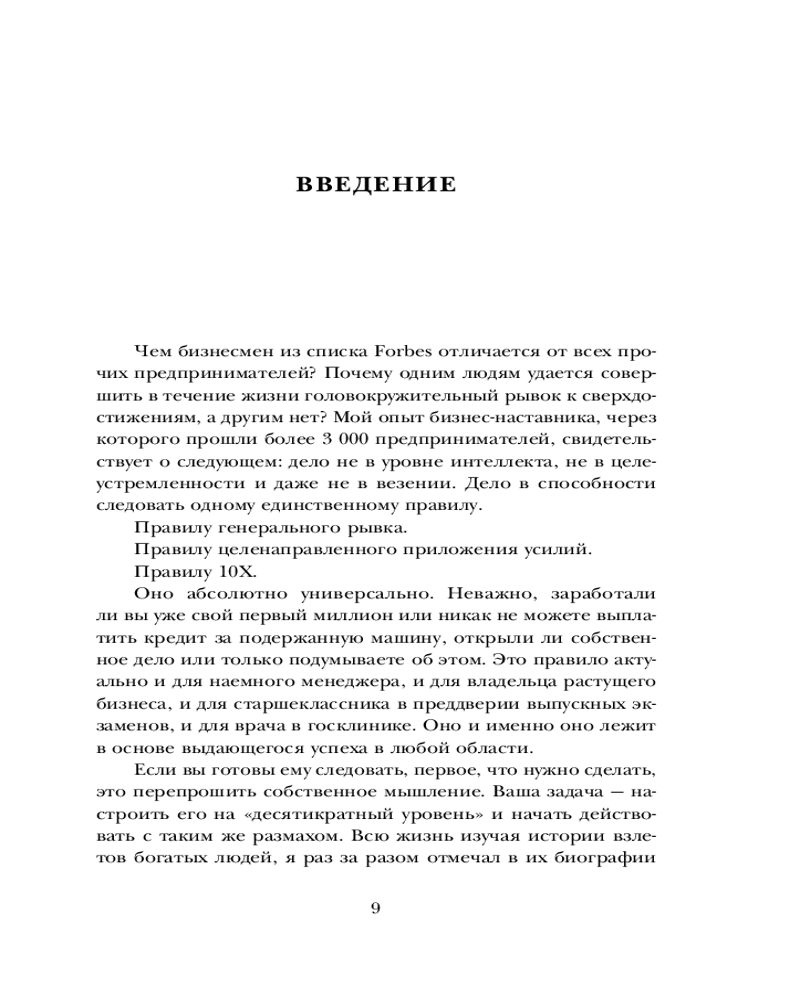 ВВЕДЕНИЕ

Чем бизнесмен из списка Forbes отличается от всех прочих предпринимателей? Почему одним людям удается совершить в течение жизни головокружительный рывок к сверхдостижениям, а другим нет? Мой опыт бизнес-наставника, через которого прошли более 3 000 предпринимателей, свидетельствует о следующем: дело не в уровне интеллекта, не в целеустремленности и даже не в везении. Дело в способности следовать одному единственному правилу.

Правилу генерального рывка.

Правилу целенаправленного приложения усилий.

Правилу 10X.

Оно абсолютно универсально. Неважно, заработали ли вы уже свой первый миллион или никак не можете выплатить кредит за подержанную машину, открыли ли собственное дело или только подумываете об этом. Это правило актуально и для наемного менеджера, и для владельца растущего бизнеса, и для старшеклассника в преддверии выпускных экзаменов, и для врача в госклинике. Оно и именно оно лежит в основе выдающегося успеха в любой области.

Если вы готовы ему следовать, первое, что нужно сделать, это перепрошить собственное мышление. Ваша задача — настроить его на «десятикратный уровень» и начать действовать с таким же размахом. Всю жизнь изучая истории взлетов богатых людей, я раз за разом отмечал в их биографии

9